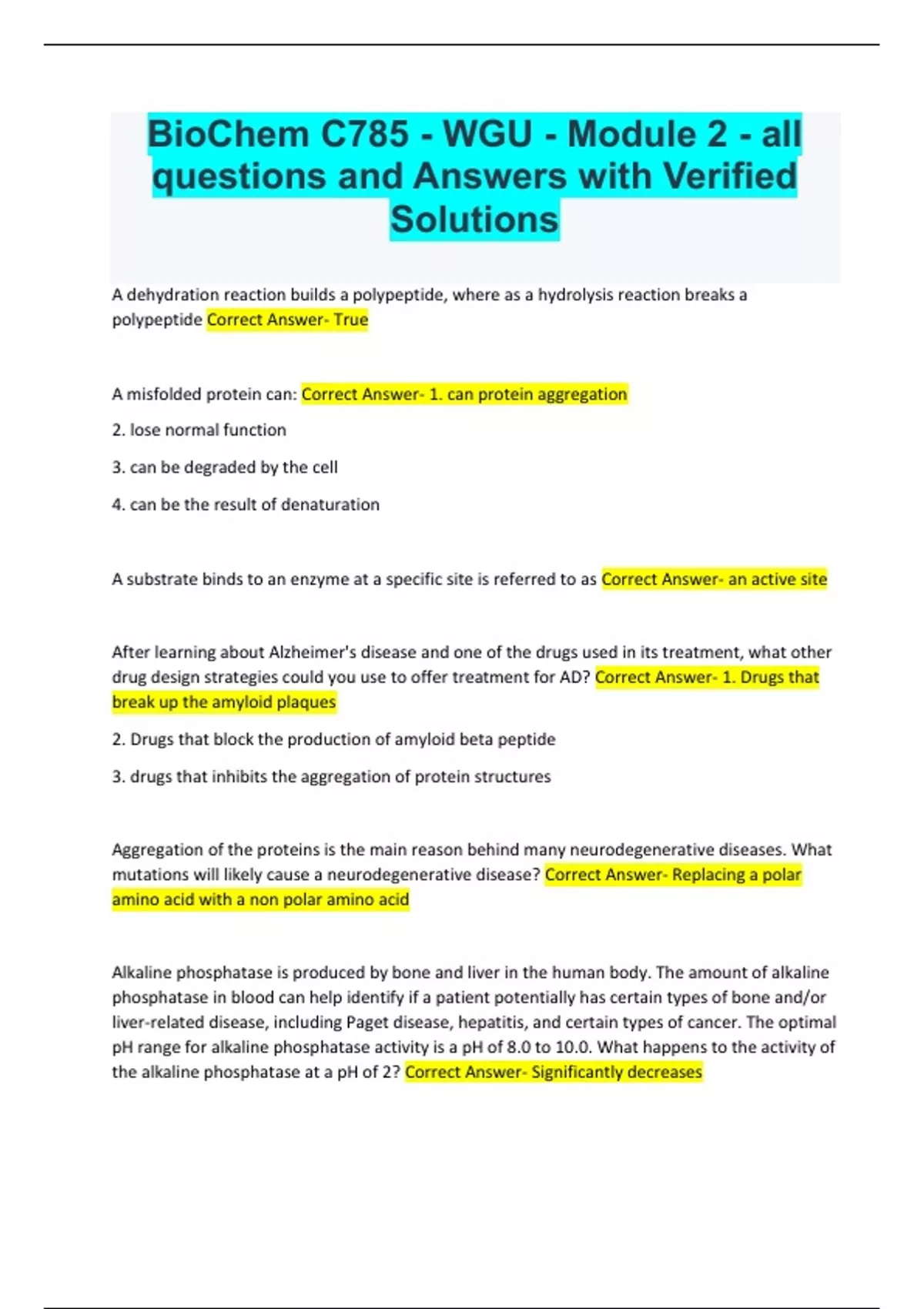 BioChem C785 - WGU - Module 2 - all questions and Answers with Verified Solutions

A dehydration reaction builds a polypeptide, where as a hydrolysis reaction breaks a polypeptide Correct Answer- True

A misfolded protein can: Correct Answer- 1. can protein aggregation

2. lose normal function

3. can be degraded by the cell

4. can be the result of denaturation

A substrate binds to an enzyme at a specific site is referred to as Correct Answer- an active site

After learning about Alzheimer's disease and one of the drugs used in its treatment, what other drug design strategies could you use to offer treatment for AD? Correct Answer- 1. Drugs that break up the amyloid plaques

2. Drugs that block the production of amyloid beta peptide

3. drugs that inhibits the aggregation of protein structures

Aggregation of the proteins is the main reason behind many neurodegenerative diseases. What mutations will likely cause a neurodegenerative disease? Correct Answer- Replacing a polar amino acid with a non polar amino acid

Alkaline phosphatase is produced by bone and liver in the human body. The amount of alkaline phosphatase in blood can help identify if a patient potentially has certain types of bone and/or liver-related disease, including Paget disease, hepatitis, and certain types of cancer. The optimal pH range for alkaline phosphatase activity is a pH of 8.0 to 10.0. What happens to the activity of the alkaline phosphatase at a pH of 2? Correct Answer- Significantly decreases